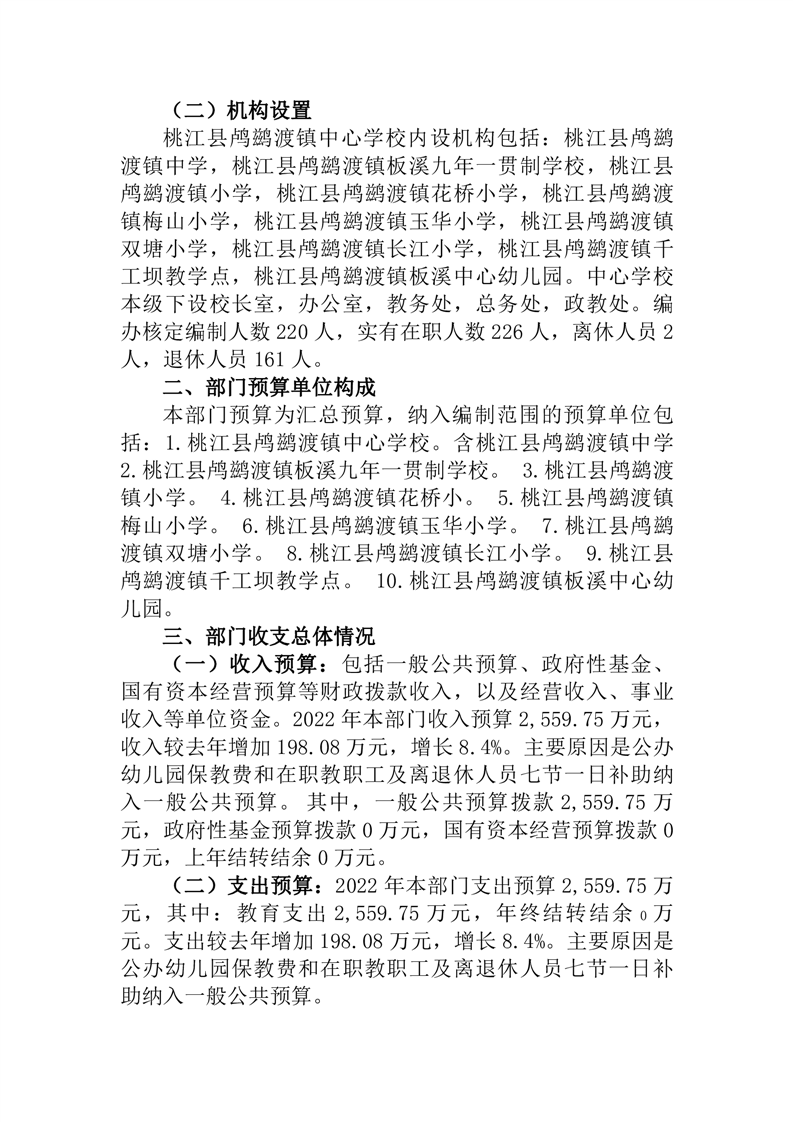 （二）机构设置

桃江县鸬鹚渡镇中心学校内设机构包括：桃江县鸬鹚渡镇中学，桃江县鸬鹚渡镇板溪九年一贯制学校，桃江县鸬鹚渡镇小学，桃江县鸬鹚渡镇花桥小学，桃江县鸬鹚渡镇梅山小学，桃江县鸬鹚渡镇玉华小学，桃江县鸬鹚渡镇双塘小学，桃江县鸬鹚渡镇长江小学，桃江县鸬鹚渡镇千工坝教学点，桃江县鸬鹚渡镇板溪中心幼儿园。中心学校本级下设校长室，办公室，教务处，总务处，政教处。编办核定编制人数 220 人，实有在职人数 226 人，离休人员 2 人，退休人员 161 人。

二、部门预算单位构成

本部门预算为汇总预算，纳入编制范围的预算单位包括：1.桃江县鸬鹚渡镇中心学校。含桃江县鸬鹚渡镇中学 2.桃江县鸬鹚渡镇板溪九年一贯制学校。 3.桃江县鸬鹚渡镇小学。 4.桃江县鸬鹚渡镇花桥小。 5.桃江县鸬鹚渡镇梅山小学。 6.桃江县鸬鹚渡镇玉华小学。 7.桃江县鸬鹚渡镇双塘小学。 8.桃江县鸬鹚渡镇长江小学。 9.桃江县鸬鹚渡镇千工坝教学点。 10.桃江县鸬鹚渡镇板溪中心幼儿园。

三、部门收支总体情况

（一）收入预算：包括一般公共预算、政府性基金、国有资本经营预算等财政拨款收入，以及经营收入、事业收入等单位资金。2022 年本部门收入预算 2,559.75 万元，收入较去年增加 198.08 万元，增长 8.4%。主要原因是公办幼儿园保教费和在职教职工及离退休人员七节一日补助纳入一般公共预算。 其中，一般公共预算拨款 2,559.75 万元，政府性基金预算拨款 0 万元，国有资本经营预算拨款 0 万元，上年结转结余 0 万元。

（二）支出预算：2022 年本部门支出预算 2,559.75 万元，其中：教育支出 2,559.75 万元，年终结转结余 0 万元。支出较去年增加 198.08 万元，增长 8.4%。主要原因是公办幼儿园保教费和在职教职工及离退休人员七节一日补助纳入一般公共预算。